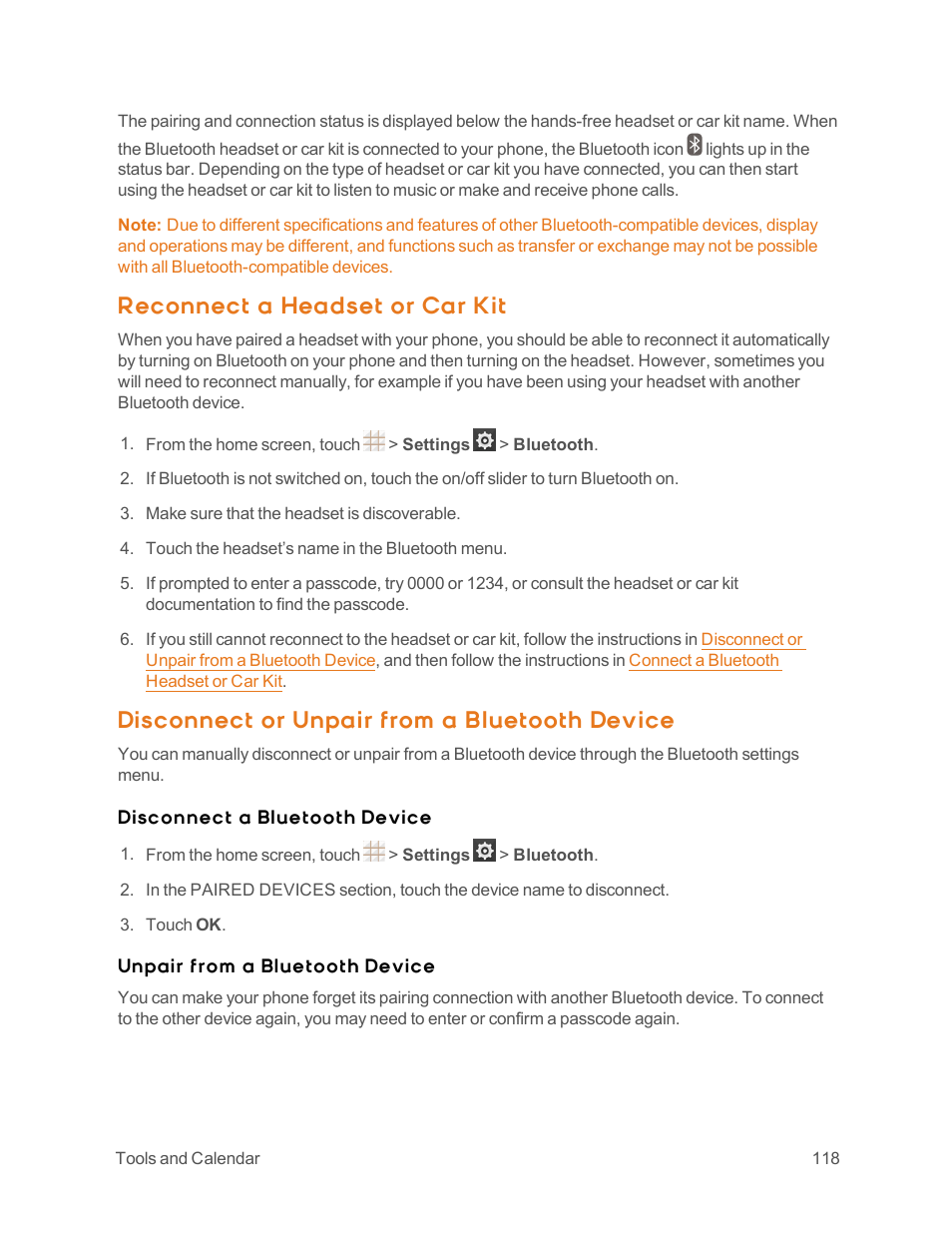 The pairing and connection status is displayed below the hands-free headset or car kit name. When the Bluetooth headset or car kit is connected to your phone, the Bluetooth icon lights up in the status bar. Depending on the type of headset or car kit you have connected, you can then start using the headset or car kit to listen to music or make and receive phone calls.

Note: Due to different specifications and features of other Bluetooth-compatible devices, display and operations may be different, and functions such as transfer or exchange may not be possible with all Bluetooth-compatible devices.

Reconnect a Headset or Car Kit

When you have paired a headset with your phone, you should be able to reconnect it automatically by turning on Bluetooth on your phone and then turning on the headset. However, sometimes you will need to reconnect manually, for example if you have been using your headset with another Bluetooth device.

1. From the home screen, touch > Settings > Bluetooth.

2. If Bluetooth is not switched on, touch the on/off slider to turn Bluetooth on.

3. Make sure that the headset is discoverable.

4. Touch the headset's name in the Bluetooth menu.

5. If prompted to enter a passcode, try 0000 or 1234, or consult the headset or car kit documentation to find the passcode.

6. If you still cannot reconnect to the headset or car kit, follow the instructions in Disconnect or Unpair from a Bluetooth Device, and then follow the instructions in Connect a Bluetooth Headset or Car Kit.

Disconnect or Unpair from a Bluetooth Device

You can manually disconnect or unpair from a Bluetooth device through the Bluetooth settings menu.

Disconnect a Bluetooth Device

1. From the home screen, touch > Settings > Bluetooth.

2. In the PAIRED DEVICES section, touch the device name to disconnect.

3. Touch OK.

Unpair from a Bluetooth Device

You can make your phone forget its pairing connection with another Bluetooth device. To connect to the other device again, you may need to enter or confirm a passcode again.

Tools and Calendar 118